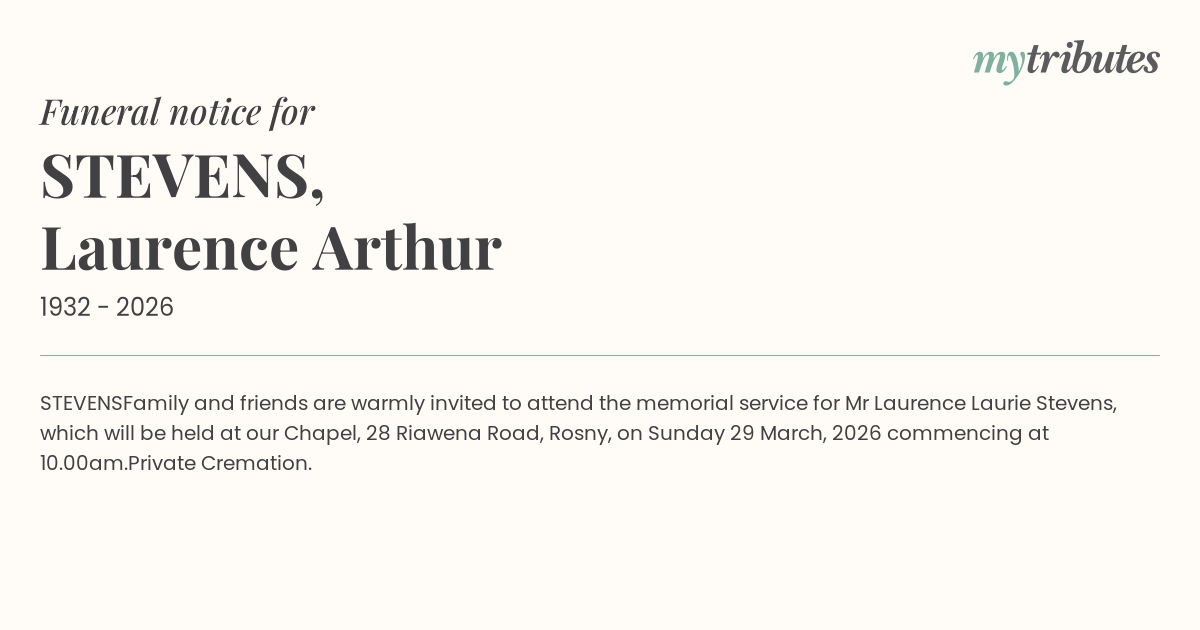 mytributes

Funeral notice for

STEVENS,
Laurence Arthur

1932 - 2026

STEVENSFamily and friends are warmly invited to attend the memorial service for Mr Laurence Laurie Stevens, which will be held at our Chapel, 28 Riawena Road, Rosny, on Sunday 29 March, 2026 commencing at 10.00am.Private Cremation.